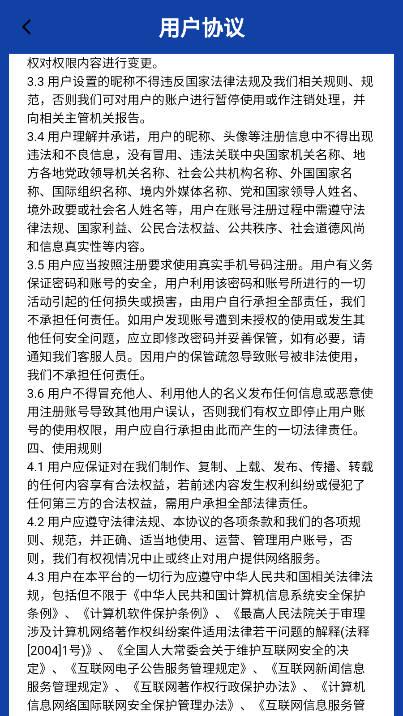 用户协议

权对权限内容进行变更。
3.3 用户设置的昵称不得违反国家法律法规及我们相关规则、规范，否则我们可对用户的账户进行暂停使用或作注销处理，并向相关主管机关报告。
3.4 用户理解并承诺，用户的昵称、头像等注册信息中不得出现违法和不良信息，没有冒用、违法关联中央国家机关名称、地方各地党政领导机关名称、社会公共机构名称、外国国家名称、国际组织名称、境内外媒体名称、党和国家领导人姓名、境外政要或社会名人姓名等，用户在账号注册过程中需遵守法律法规、国家利益、公民合法权益、公共秩序、社会道德风尚和信息真实性等内容。
3.5 用户应当按照注册要求使用真实手机号码注册。用户有义务保证密码和账号的安全，用户利用该密码和账号所进行的一切活动引起的任何损失或损害，由用户自行承担全部责任，我们不承担任何责任。如用户发现账号遭到未授权的使用或发生其他任何安全问题，应立即修改密码并妥善保管，如有必要，请通知我们客服人员。因用户的保管疏忽导致账号被非法使用，我们不承担任何责任。
3.6 用户不得冒充他人、利用他人的名义发布任何信息或恶意使用注册账号导致其他用户误认，否则我们有权立即停止用户账号的使用权限，用户应自行承担由此而产生的一切法律责任。
四、使用规则
4.1 用户应保证对在我们制作、复制、上载、发布、传播、转载的任何内容享有合法权益，若前述内容发生权利纠纷或侵犯了任何第三方的合法权益，需用户承担全部法律责任。
4.2 用户应遵守法律法规、本协议的各项条款和我们的各项规则、规范，并正确、适当地使用、运营、管理用户账号，否则，我们有权视情况中止或终止对用户提供网络服务。
4.3 用户在本平台的一切行为应遵守中华人民共和国相关法律法规，包括但不限于《中华人民共和国计算机信息系统安全保护条例》、《计算机软件保护条例》、《最高人民法院关于审理涉及计算机网络著作权纠纷案件适用法律若干问题的解释(法释[2004]1号)》、《全国人大常委会关于维护互联网安全的决定》、《互联网电子公告服务管理规定》、《互联网新闻信息服务管理规定》、《互联网著作权行政保护办法》、《计算机信息网络国际联网安全保护管理办法》、《互联网信息服务管